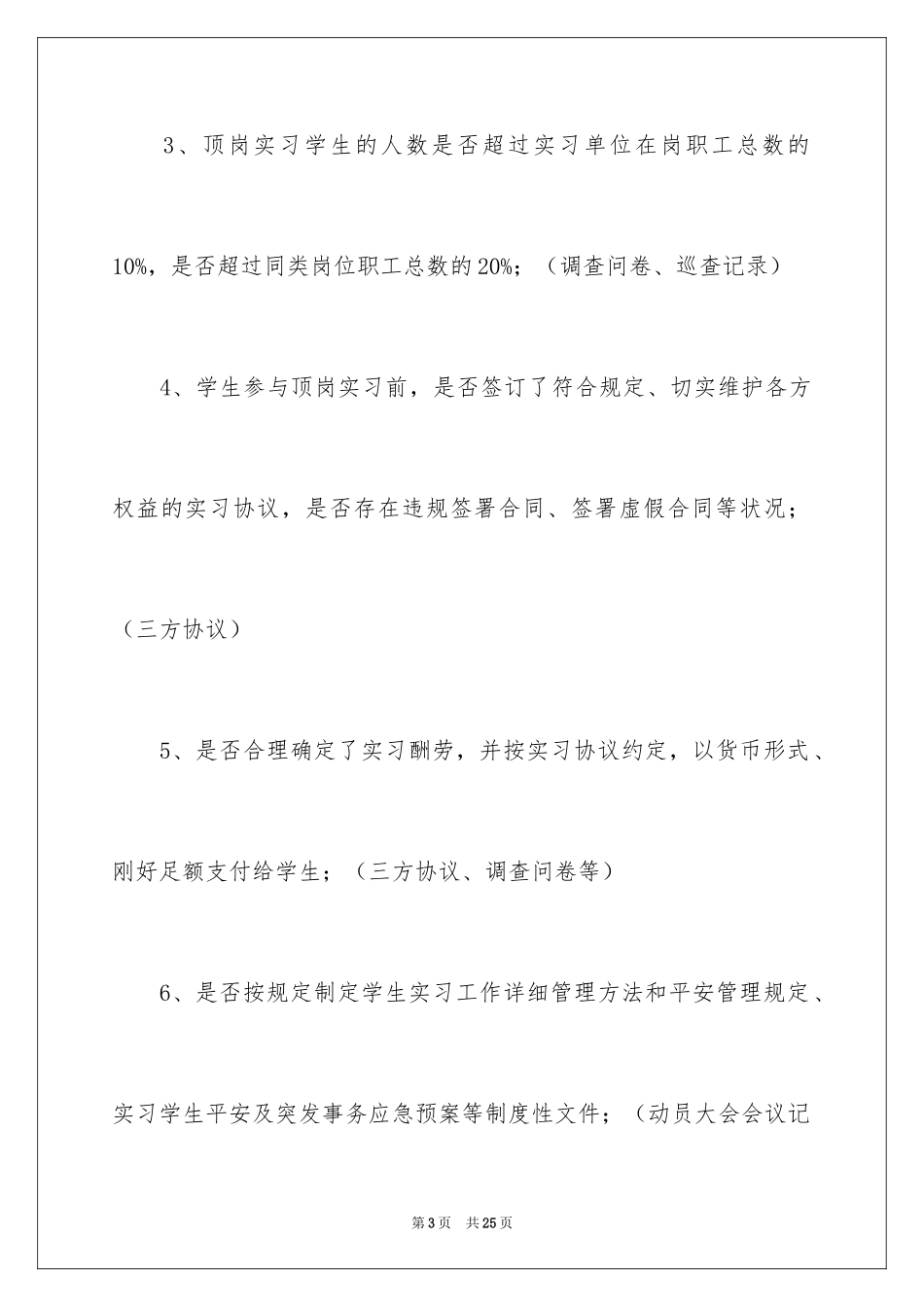 3、顶岗实习学生的人数是否超过实习单位在岗职工总数的10%，是否超过同类岗位职工总数的20%；（调查问卷、巡查记录）

4、学生参与顶岗实习前，是否签订了符合规定、切实维护各方权益的实习协议，是否存在违规签署合同、签署虚假合同等状况；（三方协议）

5、是否合理确定了实习酬劳，并按实习协议约定，以货币形式、刚好足额支付给学生；（三方协议、调查问卷等）

6、是否按规定制定学生实习工作详细管理方法和平安管理规定、实习学生平安及突发事务应急预案等制度性文件；（动员大会会议记

第3页 共25页